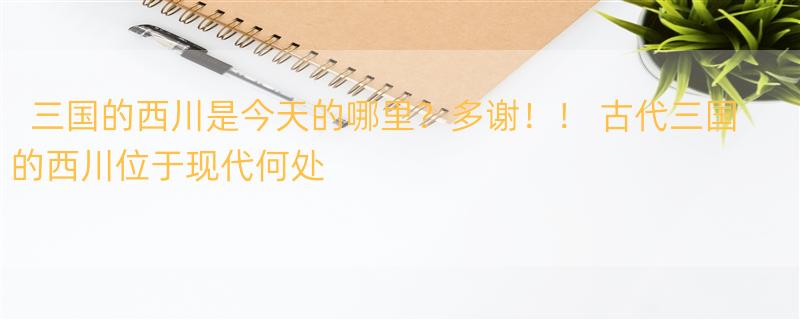 三国的西川是今天的哪里？多谢！！ 古代三国的西川位于现代何处